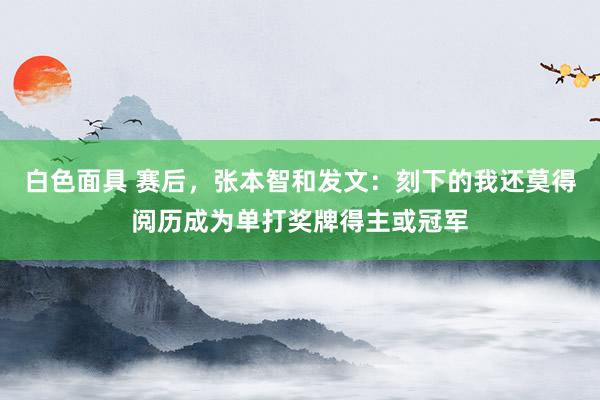 白色面具 赛后，张本智和发文：刻下的我还莫得阅历成为单打奖牌得主或冠军